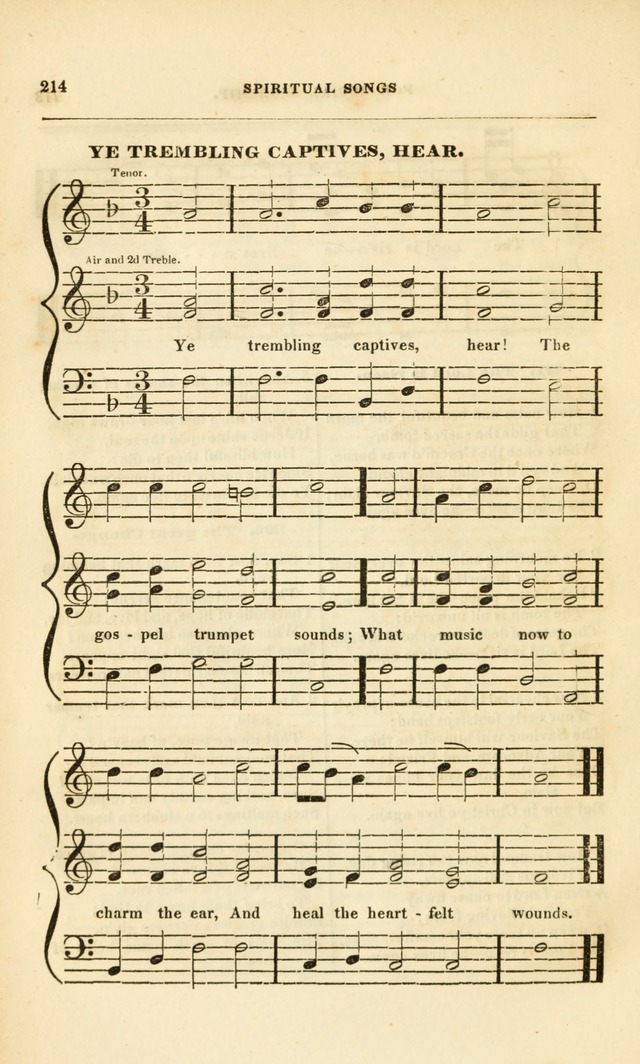 214

SPIRITUAL SONGS

YE TREMBLING CAPTIVES, HEAR.

Tenor.

Air and 2d Treble.

Ye trembling captives, hear! The

gos - pel trumpet sounds; What music now to

charm the ear, And heal the heart - felt wounds.